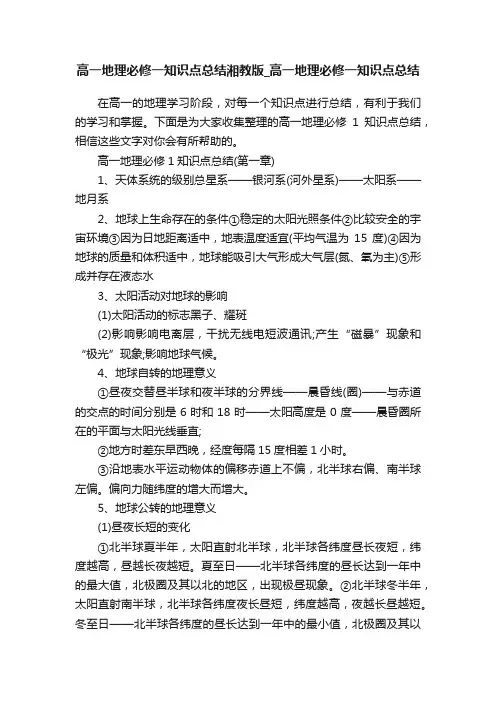 高一地理必修一知识点总结湘教版_高一地理必修一知识点总结

在高一的地理学习阶段，对每一个知识点进行总结，有利于我们的学习和掌握。下面是为大家收集整理的高一地理必修 1 知识点总结，相信这些文字对你会有所帮助的。

高一地理必修 1 知识点总结(第一章)

1、天体系统的级别总星系——银河系(河外星系)——太阳系——地月系

2、地球上生命存在的条件①稳定的太阳光照条件②比较安全的宇宙环境③因为日地距离适中，地表温度适宜(平均气温为 15 度)④因为地球的质量和体积适中，地球能吸引大气形成大气层(氮、氧为主)⑤形成并存在液态水

3、太阳活动对地球的影响

(1)太阳活动的标志黑子、耀斑

(2)影响影响电离层，干扰无线电短波通讯;产生“磁暴”现象和“极光”现象;影响地球气候。

4、地球自转的地理意义

①昼夜交替昼半球和夜半球的分界线——晨昏线(圈)——与赤道的交点的时间分别是 6 时和 18 时——太阳高度是 0 度——晨昏圈所在的平面与太阳光线垂直;

②地方时差东早西晚，经度每隔 15 度相差 1 小时。

③沿地表水平运动物体的偏移赤道上不偏，北半球右偏、南半球左偏。偏向力随纬度的增大而增大。

5、地球公转的地理意义

(1)昼夜长短的变化

①北半球夏半年，太阳直射北半球，北半球各纬度昼长夜短，纬度越高，昼越长夜越短。夏至日——北半球各纬度的昼长达到一年中的最大值，北极圈及其以北的地区，出现极昼现象。②北半球冬半年，太阳直射南半球，北半球各纬度夜长昼短，纬度越高，夜越长昼越短。冬至日——北半球各纬度的昼长达到一年中的最小值，北极圈及其以